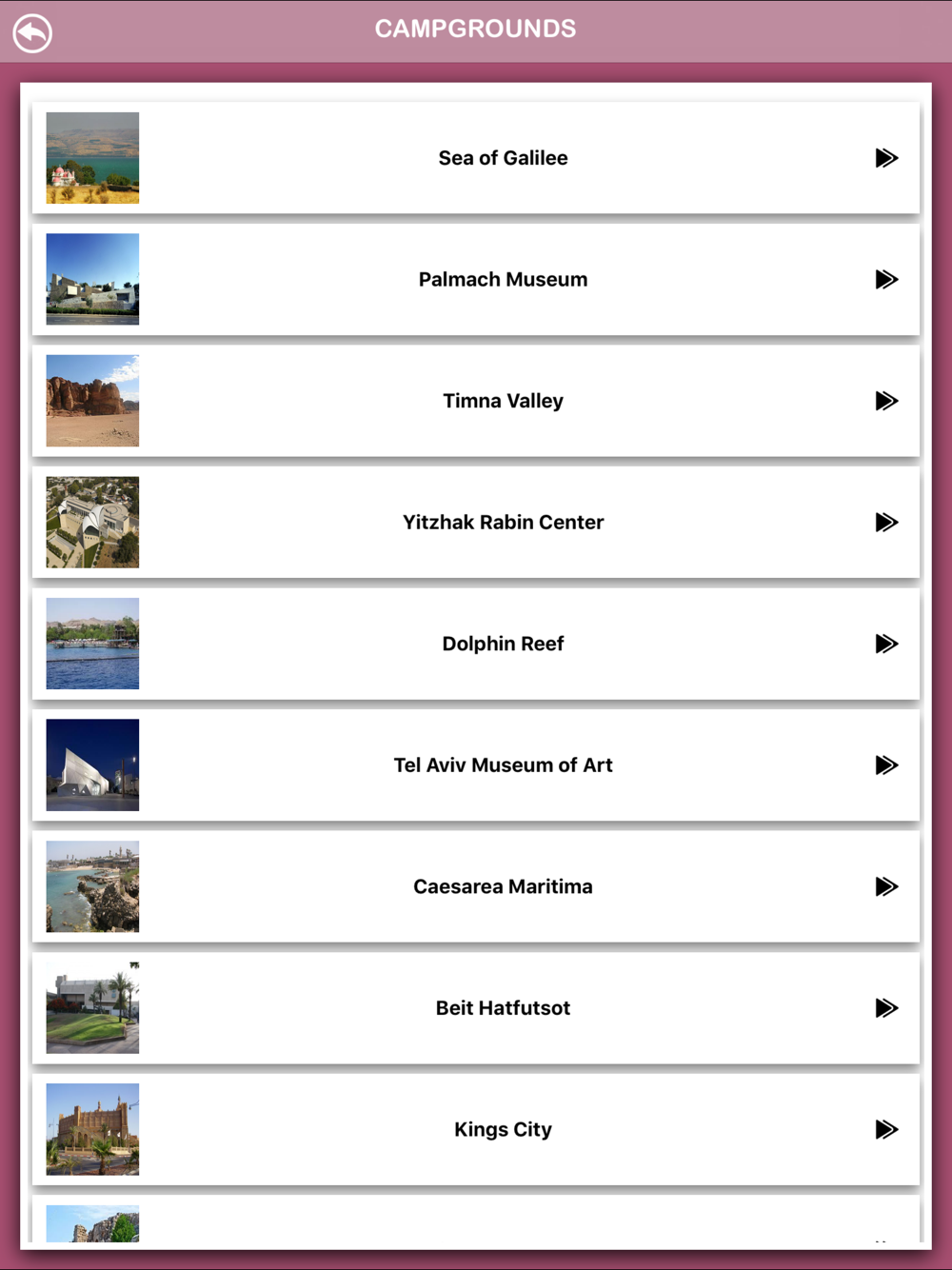 CAMPGROUNDS

Sea of Galilee

Palmach Museum

Timna Valley

Yitzhak Rabin Center

Dolphin Reef

Tel Aviv Museum of Art

Caesarea Maritima

Beit Hatfutsot

Kings City